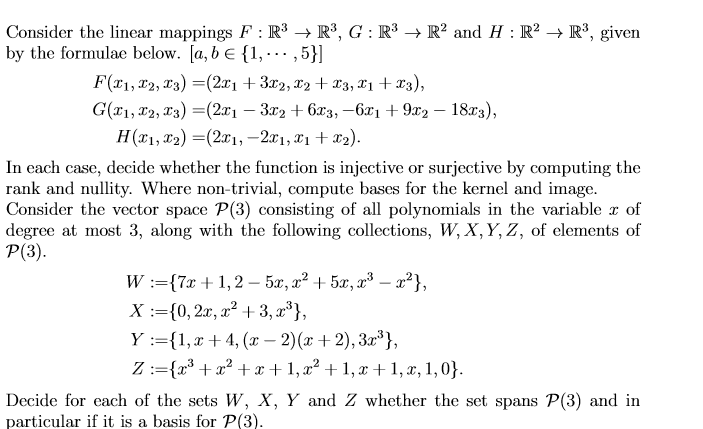 Consider the linear mappings $F : \mathbb{R}^3 \to \mathbb{R}^3$, $G : \mathbb{R}^3 \to \mathbb{R}^2$ and $H : \mathbb{R}^2 \to \mathbb{R}^3$, given by the formulae below. $[a, b \in \{1, \cdots, 5\}]$

$F(x_1, x_2, x_3) = (2x_1 + 3x_2, x_2 + x_3, x_1 + x_3),$
$G(x_1, x_2, x_3) = (2x_1 - 3x_2 + 6x_3, -6x_1 + 9x_2 - 18x_3),$
$H(x_1, x_2) = (2x_1, -2x_1, x_1 + x_2).$

In each case, decide whether the function is injective or surjective by computing the rank and nullity. Where non-trivial, compute bases for the kernel and image.
Consider the vector space $\mathcal{P}(3)$ consisting of all polynomials in the variable $x$ of degree at most 3, along with the following collections, $W, X, Y, Z$, of elements of $\mathcal{P}(3)$.

$W := \{7x + 1, 2 - 5x, x^2 + 5x, x^3 - x^2\},$
$X := \{0, 2x, x^2 + 3, x^3\},$
$Y := \{1, x + 4, (x - 2)(x + 2), 3x^3\},$
$Z := \{x^3 + x^2 + x + 1, x^2 + 1, x + 1, x, 1, 0\}.$

Decide for each of the sets $W$, $X$, $Y$ and $Z$ whether the set spans $\mathcal{P}(3)$ and in particular if it is a basis for $\mathcal{P}(3)$.